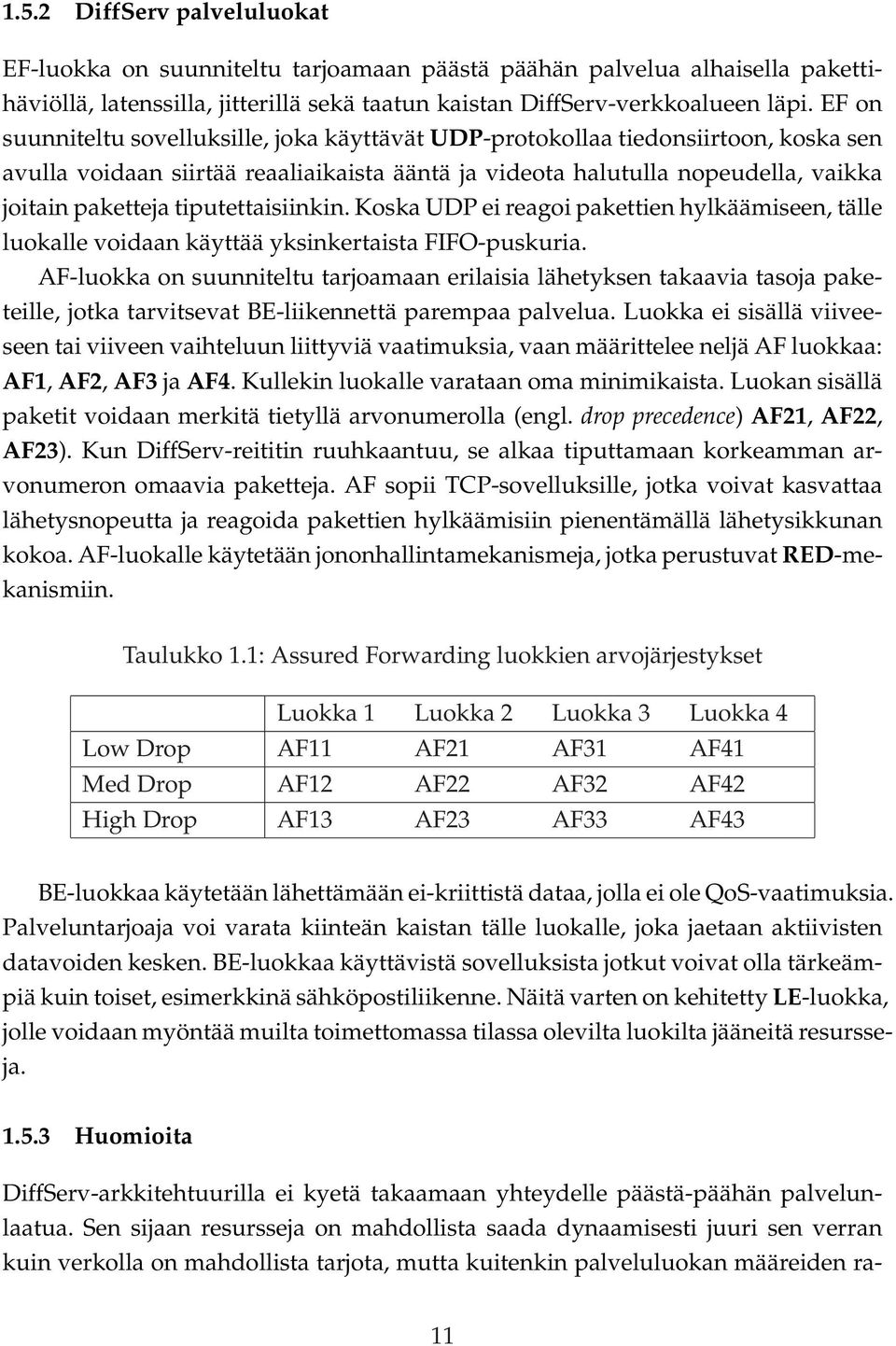 1.5.2 DiffServ palveluluokat

EF-luokka on suunniteltu tarjoamaan päästä päähän palvelua alhaisella pakettihäviöllä, latenssilla, jitterillä sekä taatun kaistan DiffServ-verkkoalueen läpi. EF on suunniteltu sovelluksille, joka käyttävät UDP-protokollaa tiedonsiirtoon, koska sen avulla voidaan siirtää reaaliaikaista ääntä ja videota halutulla nopeudella, vaikka joitain paketteja tiputettaisiinkin. Koska UDP ei reagoi pakettien hylkäämiseen, tälle luokalle voidaan käyttää yksinkertaista FIFO-puskuria.

AF-luokka on suunniteltu tarjoamaan erilaisia lähetyksen takaavia tasoja paketeille, jotka tarvitsevat BE-liikennettä parempaa palvelua. Luokka ei sisällä viiveeseen tai viiveen vaihteluun liittyviä vaatimuksia, vaan määrittelee neljä AF luokkaa: AF1, AF2, AF3 ja AF4. Kullekin luokalle varataan oma minimikaista. Luokan sisällä paketit voidaan merkitä tietyllä arvonumerolla (engl. drop precedence) AF21, AF22, AF23). Kun DiffServ-reititin ruuhkaantuu, se alkaa tiputtamaan korkeamman arvonumeron omaavia paketteja. AF sopii TCP-sovelluksille, jotka voivat kasvattaa lähetysnopeutta ja reagoida pakettien hylkäämisiin pienentämällä lähetysikkunan kokoa. AF-luokalle käytetään jononhallintamekanismeja, jotka perustuvat RED-mekanismiin.

Taulukko 1.1: Assured Forwarding luokkien arvojärjestykset

| | Luokka 1 | Luokka 2 | Luokka 3 | Luokka 4 |
|---|---|---|---|---|
| Low Drop | AF11 | AF21 | AF31 | AF41 |
| Med Drop | AF12 | AF22 | AF32 | AF42 |
| High Drop | AF13 | AF23 | AF33 | AF43 |

BE-luokkaa käytetään lähettämään ei-kriittistä dataa, jolla ei ole QoS-vaatimuksia. Palveluntarjoaja voi varata kiinteän kaistan tälle luokalle, joka jaetaan aktiivisten datavoiden kesken. BE-luokkaa käyttävistä sovelluksista jotkut voivat olla tärkeämpiä kuin toiset, esimerkkinä sähköpostiliikenne. Näitä varten on kehitetty LE-luokka, jolle voidaan myöntää muilta toimettomassa tilassa olevilta luokilta jääneitä resursseja.

1.5.3 Huomioita

DiffServ-arkkitehtuurilla ei kyetä takaamaan yhteydelle päästä-päähän palvelunlaatua. Sen sijaan resursseja on mahdollista saada dynaamisesti juuri sen verran kuin verkolla on mahdollista tarjota, mutta kuitenkin palveluluokan määreiden ra-

11